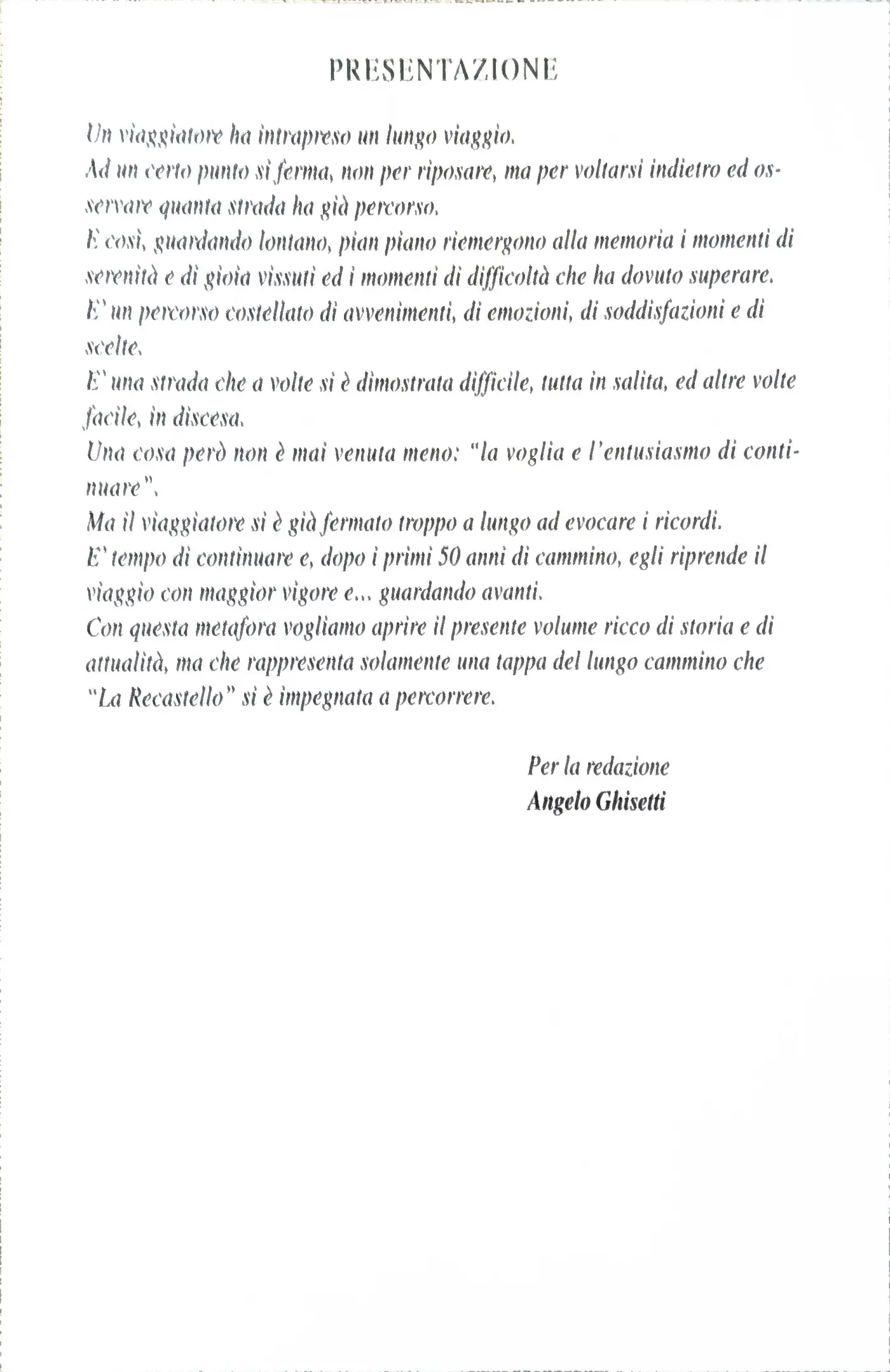 PRESENTAZIONE

Un viaggiatore ha intrapreso un lungo viaggio.
Ad un certo punto si ferma, non per riposare, ma per voltarsi indietro ed osservare quanta strada ha già percorso.
E così, guardando lontano, pian piano riemergono alla memoria i momenti di serenità e di gioia vissuti ed i momenti di difficoltà che ha dovuto superare.
E' un percorso costellato di avvenimenti, di emozioni, di soddisfazioni e di scelte.
E' una strada che a volte si è dimostrata difficile, tutta in salita, ed altre volte facile, in discesa.
Una cosa però non è mai venuta meno: "la voglia e l'entusiasmo di continuare".
Ma il viaggiatore si è già fermato troppo a lungo ad evocare i ricordi.
E' tempo di continuare e, dopo i primi 50 anni di cammino, egli riprende il viaggio con maggior vigore e... guardando avanti.
Con questa metafora vogliamo aprire il presente volume ricco di storia e di attualità, ma che rappresenta solamente una tappa del lungo cammino che "La Recastello" si è impegnata a percorrere.

Per la redazione
Angelo Ghisetti